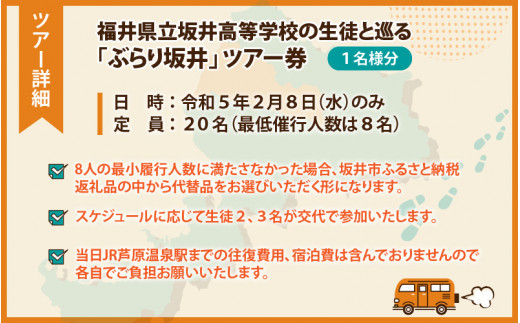 ツアー詳細

福井県立坂井高等学校の生徒と巡る
「ぶらり坂井」ツアー券 1名様分

日 時：令和５年２月８日（水）のみ
定 員：２０名（最低催行人数は８名）

8人の最小履行人数に満たさなかった場合、坂井市ふるさと納税返礼品の中から代替品をお選びいただく形になります。

スケジュールに応じて生徒２、３名が交代で参加いたします。

当日JR芦原温泉駅までの往復費用、宿泊費は含んでおりませんので各自でご負担お願いいたします。